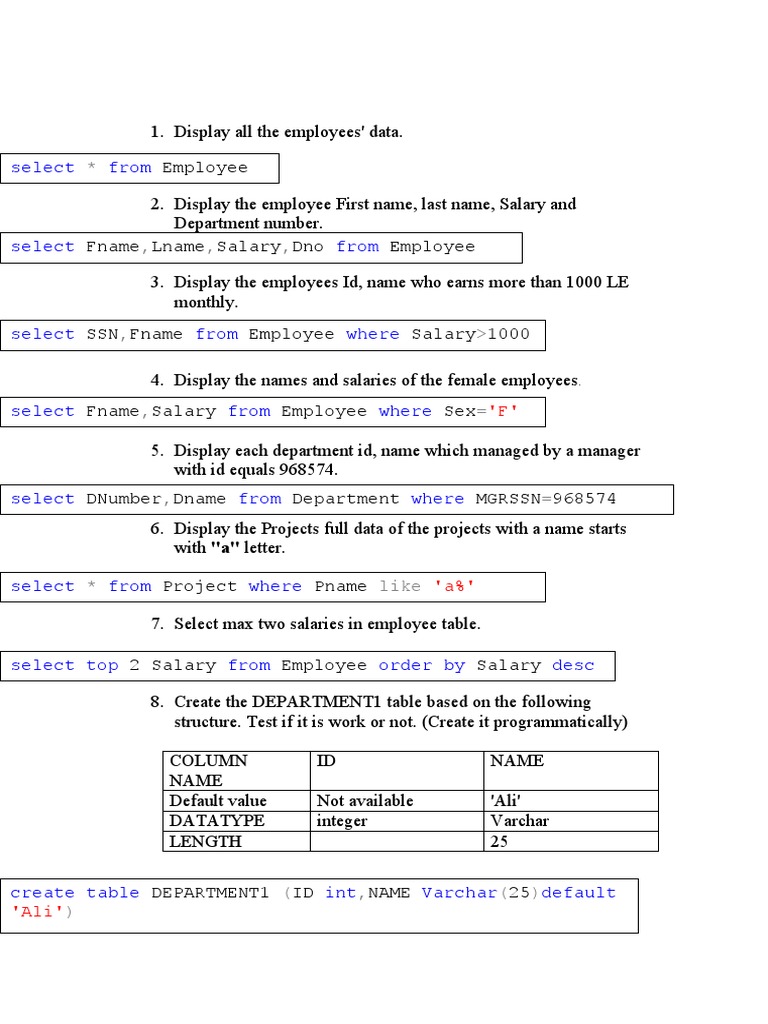 1. Display all the employees' data.

select * from Employee

2. Display the employee First name, last name, Salary and Department number.

select Fname,Lname,Salary,Dno from Employee

3. Display the employees Id, name who earns more than 1000 LE monthly.

select SSN,Fname from Employee where Salary>1000

4. Display the names and salaries of the female employees.

select Fname,Salary from Employee where Sex='F'

5. Display each department id, name which managed by a manager with id equals 968574.

select DNumber,Dname from Department where MGRSSN=968574

6. Display the Projects full data of the projects with a name starts with "a" letter.

select * from Project where Pname like 'a%'

7. Select max two salaries in employee table.

select top 2 Salary from Employee order by Salary desc

8. Create the DEPARTMENT1 table based on the following structure. Test if it is work or not. (Create it programmatically)

| COLUMN NAME | ID | NAME |
|---|---|---|
| Default value | Not available | 'Ali' |
| DATATYPE | integer | Varchar |
| LENGTH | | 25 |

create table DEPARTMENT1 (ID int,NAME Varchar(25)default 'Ali')